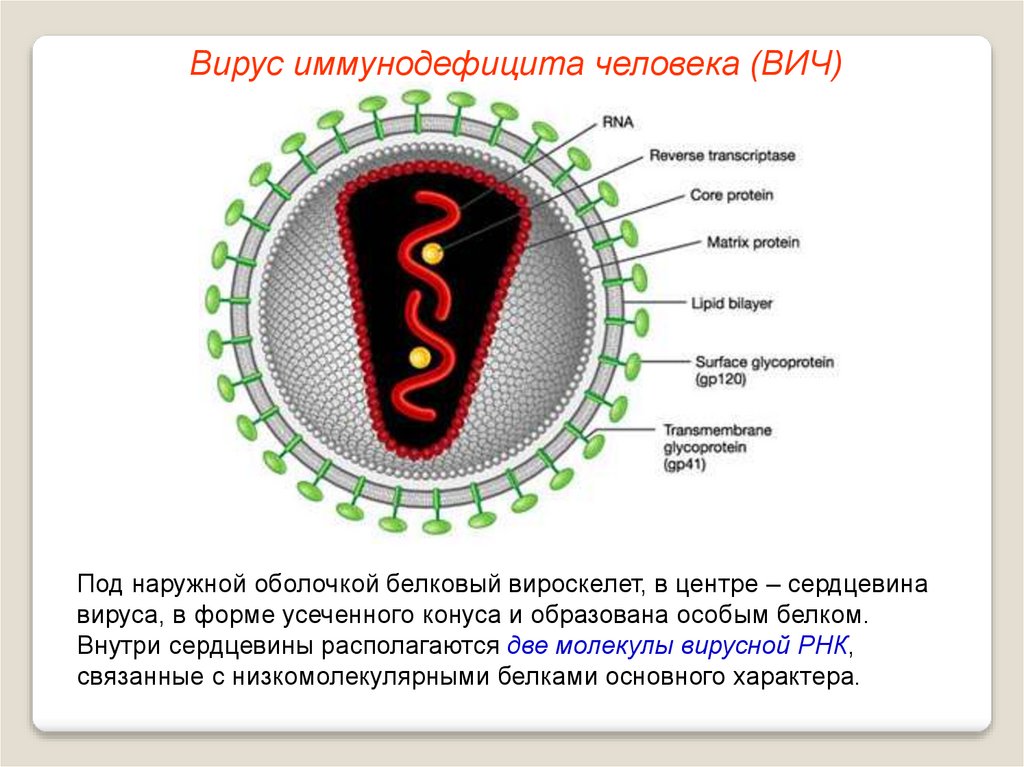 Вирус иммунодефицита человека (ВИЧ)

RNA

Reverse transcriptase

Core protein

Matrix protein

Lipid bilayer

Surface glycoprotein
(gp120)

Transmembrane
glycoprotein
(gp41)

Под наружной оболочкой белковый вироскелет, в центре – сердцевина вируса, в форме усеченного конуса и образована особым белком. Внутри сердцевины располагаются две молекулы вирусной РНК, связанные с низкомолекулярными белками основного характера.